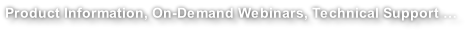 Product Information, On-Demand Webinars, Technical Support …